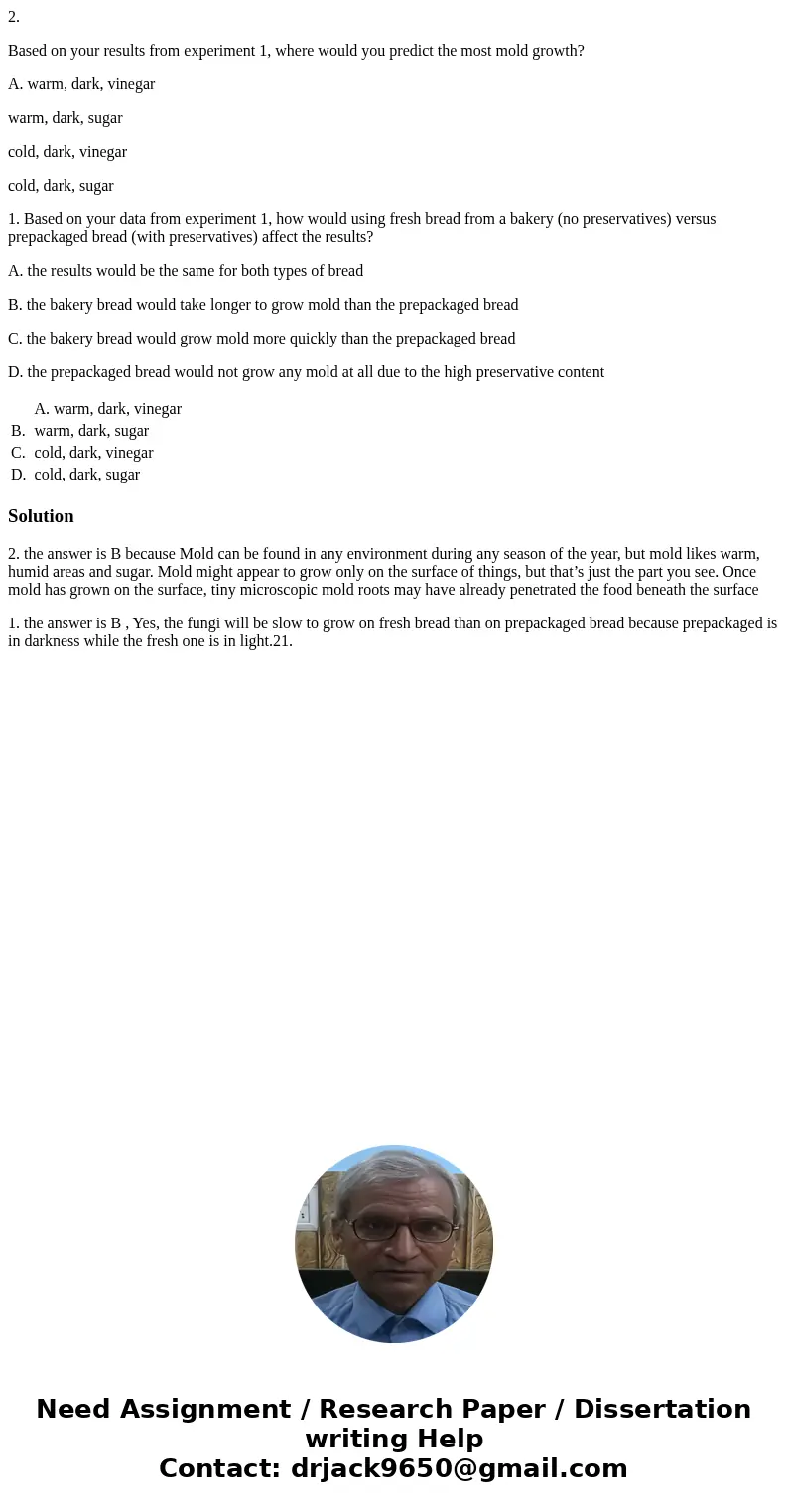 2.

Based on your results from experiment 1, where would you predict the most mold growth?

A. warm, dark, vinegar

warm, dark, sugar

cold, dark, vinegar

cold, dark, sugar

1. Based on your data from experiment 1, how would using fresh bread from a bakery (no preservatives) versus prepackaged bread (with preservatives) affect the results?

A. the results would be the same for both types of bread

B. the bakery bread would take longer to grow mold than the prepackaged bread

C. the bakery bread would grow mold more quickly than the prepackaged bread

D. the prepackaged bread would not grow any mold at all due to the high preservative content

A. warm, dark, vinegar
B. warm, dark, sugar
C. cold, dark, vinegar
D. cold, dark, sugar

Solution

2. the answer is B because Mold can be found in any environment during any season of the year, but mold likes warm, humid areas and sugar. Mold might appear to grow only on the surface of things, but that’s just the part you see. Once mold has grown on the surface, tiny microscopic mold roots may have already penetrated the food beneath the surface

1. the answer is B , Yes, the fungi will be slow to grow on fresh bread than on prepackaged bread because prepackaged is in darkness while the fresh one is in light.21.

Need Assignment / Research Paper / Dissertation writing Help
Contact: drjack9650@gmail.com